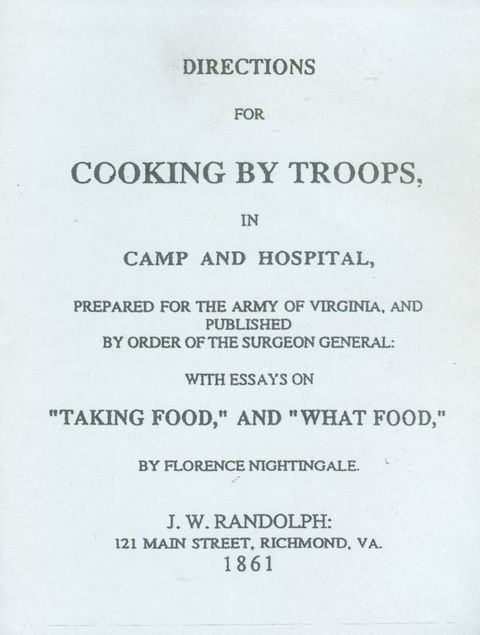 DIRECTIONS

FOR

COOKING BY TROOPS,

IN

CAMP AND HOSPITAL,

PREPARED FOR THE ARMY OF VIRGINIA, AND PUBLISHED BY ORDER OF THE SURGEON GENERAL:

WITH ESSAYS ON

"TAKING FOOD," AND "WHAT FOOD,"

BY FLORENCE NIGHTINGALE.

J. W. RANDOLPH:
121 MAIN STREET, RICHMOND, VA.
1861